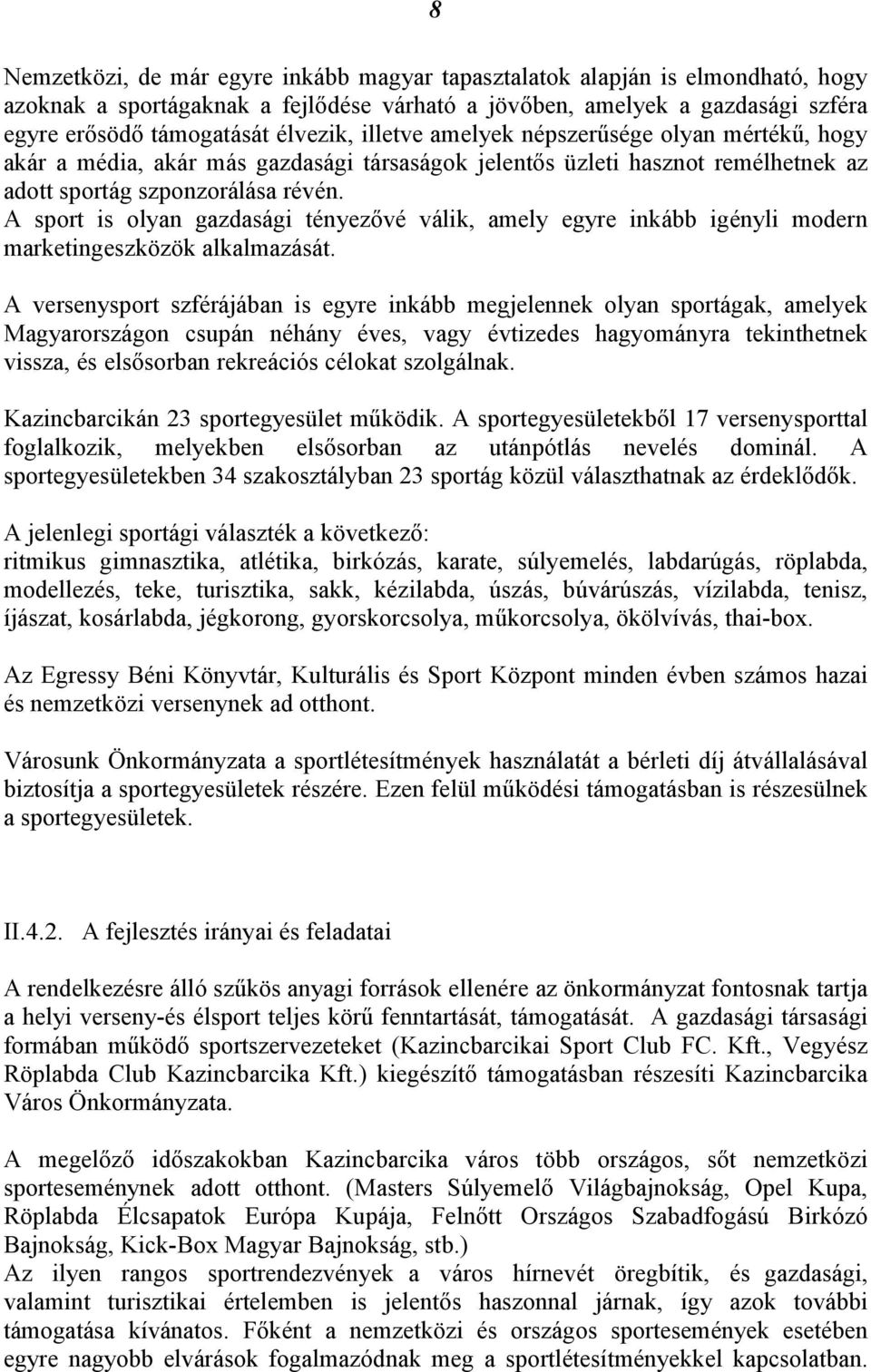 8

Nemzetközi, de már egyre inkább magyar tapasztalatok alapján is elmondható, hogy azoknak a sportágaknak a fejlődése várható a jövőben, amelyek a gazdasági szféra egyre erősödő támogatását élvezik, illetve amelyek népszerűsége olyan mértékű, hogy akár a média, akár más gazdasági társaságok jelentős üzleti hasznot remélhetnek az adott sportág szponzorálása révén.
A sport is olyan gazdasági tényezővé válik, amely egyre inkább igényli modern marketingeszközök alkalmazását.

A versenysport szférájában is egyre inkább megjelennek olyan sportágak, amelyek Magyarországon csupán néhány éves, vagy évtizedes hagyományra tekinthetnek vissza, és elsősorban rekreációs célokat szolgálnak.

Kazincbarcikán 23 sportegyesület működik. A sportegyesületekből 17 versenysporttal foglalkozik, melyekben elsősorban az utánpótlás nevelés dominál. A sportegyesületekben 34 szakosztályban 23 sportág közül választhatnak az érdeklődők.

A jelenlegi sportági választék a következő:
ritmikus gimnasztika, atlétika, birkózás, karate, súlyemelés, labdarúgás, röplabda, modellezés, teke, turisztika, sakk, kézilabda, úszás, búvárúszás, vízilabda, tenisz, íjászat, kosárlabda, jégkorong, gyorskorcsolya, műkorcsolya, ökölvívás, thai-box.

Az Egressy Béni Könyvtár, Kulturális és Sport Központ minden évben számos hazai és nemzetközi versenynek ad otthont.

Városunk Önkormányzata a sportlétesítmények használatát a bérleti díj átvállalásával biztosítja a sportegyesületek részére. Ezen felül működési támogatásban is részesülnek a sportegyesületek.

II.4.2. A fejlesztés irányai és feladatai

A rendelkezésre álló szűkös anyagi források ellenére az önkormányzat fontosnak tartja a helyi verseny-és élsport teljes körű fenntartását, támogatását. A gazdasági társasági formában működő sportszervezeteket (Kazincbarcikai Sport Club FC. Kft., Vegyész Röplabda Club Kazincbarcika Kft.) kiegészítő támogatásban részesíti Kazincbarcika Város Önkormányzata.

A megelőző időszakokban Kazincbarcika város több országos, sőt nemzetközi sporteseménynek adott otthont. (Masters Súlyemelő Világbajnokság, Opel Kupa, Röplabda Élcsapatok Európa Kupája, Felnőtt Országos Szabadfogású Birkózó Bajnokság, Kick-Box Magyar Bajnokság, stb.)
Az ilyen rangos sportrendezvények a város hírnevét öregbítik, és gazdasági, valamint turisztikai értelemben is jelentős haszonnal járnak, így azok további támogatása kívánatos. Főként a nemzetközi és országos sportesemények esetében egyre nagyobb elvárások fogalmazódnak meg a sportlétesítményekkel kapcsolatban.